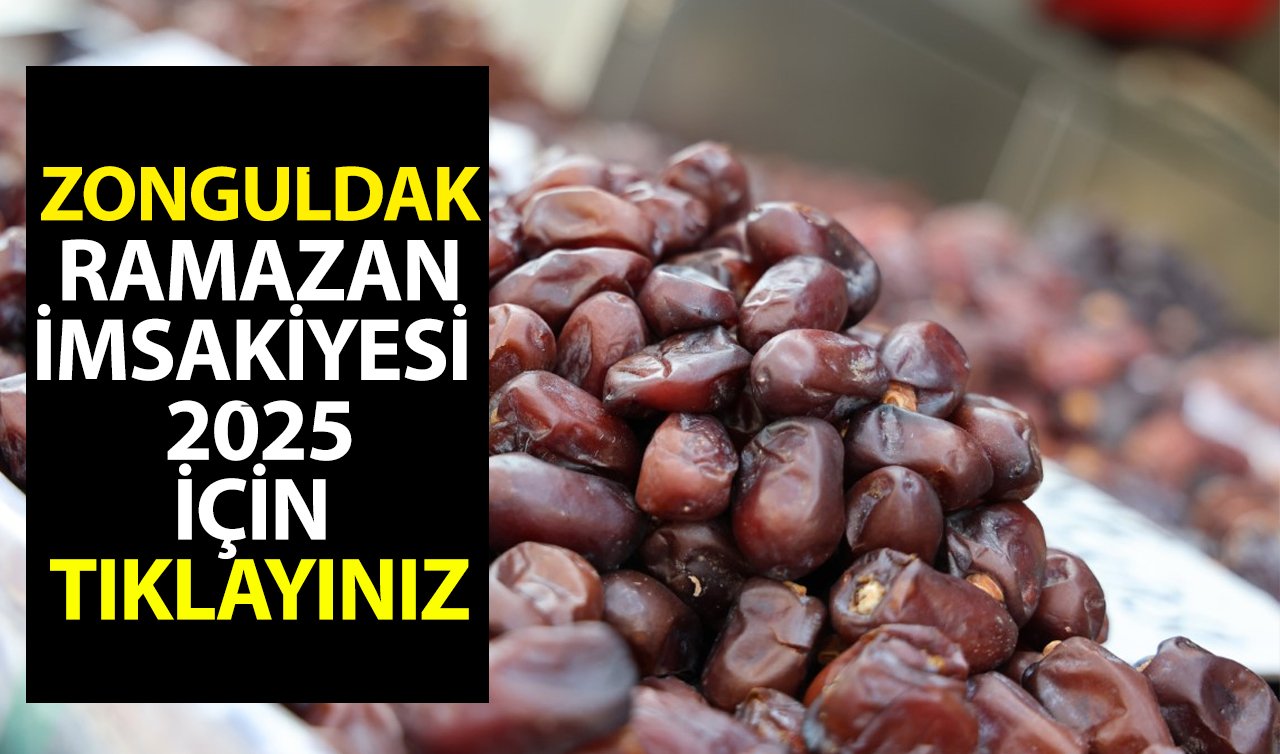 ZONGULDAK
RAMAZAN
İMSAKİYESİ
2025
İÇİN
TIKLAYINIZ